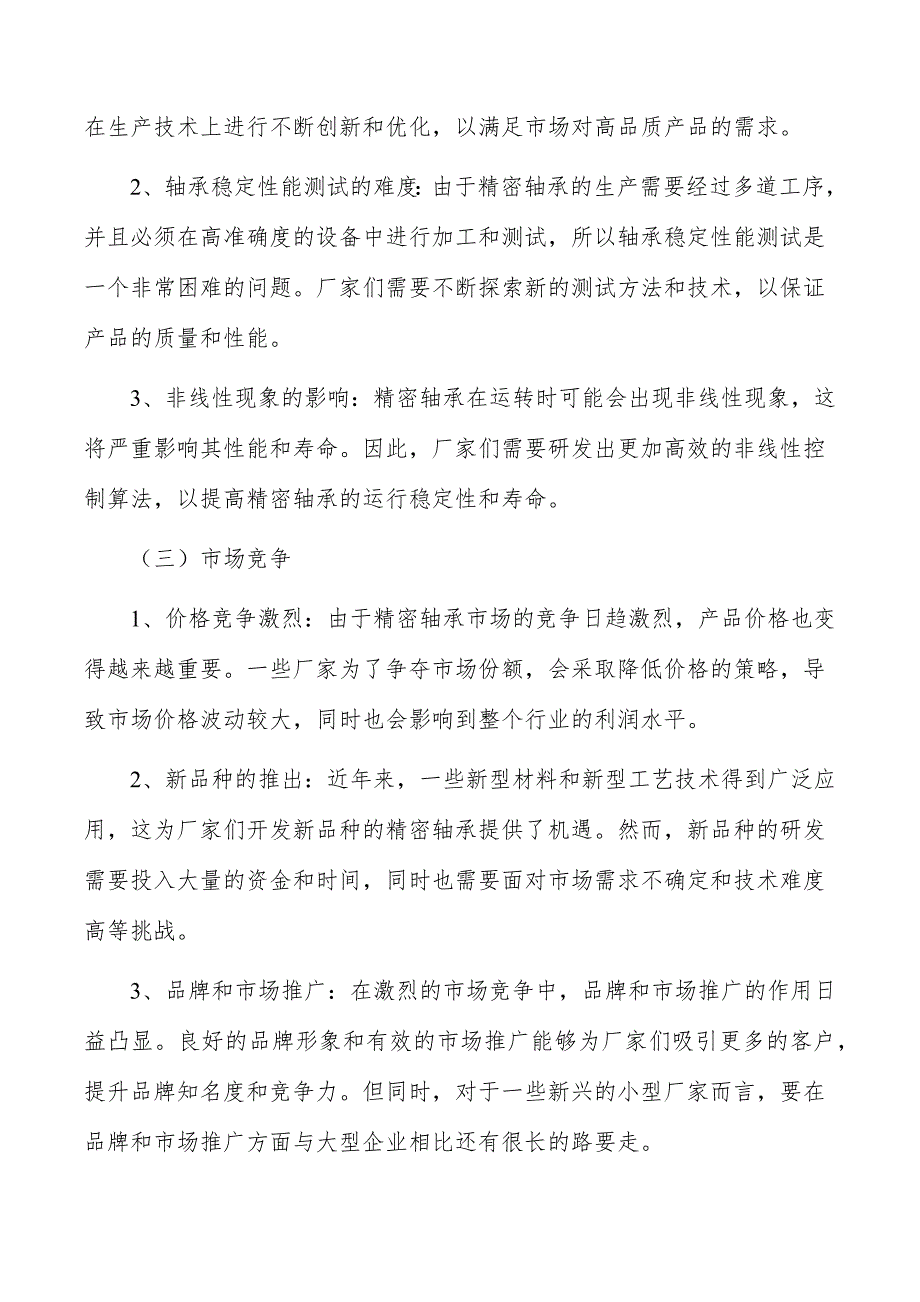 在生产技术上进行不断创新和优化，以满足市场对高品质产品的需求。

2、轴承稳定性能测试的难度：由于精密轴承的生产需要经过多道工序，并且必须在高准确度的设备中进行加工和测试，所以轴承稳定性能测试是一个非常困难的问题。厂家们需要不断探索新的测试方法和技术，以保证产品的质量和性能。

3、非线性现象的影响：精密轴承在运转时可能会出现非线性现象，这将严重影响其性能和寿命。因此，厂家们需要研发出更加高效的非线性控制算法，以提高精密轴承的运行稳定性和寿命。

（三）市场竞争

1、价格竞争激烈：由于精密轴承市场的竞争日趋激烈，产品价格也变得越来越重要。一些厂家为了争夺市场份额，会采取降低价格的策略，导致市场价格波动较大，同时也会影响到整个行业的利润水平。

2、新品种的推出：近年来，一些新型材料和新型工艺技术得到广泛应用，这为厂家们开发新品种的精密轴承提供了机遇。然而，新品种的研发需要投入大量的资金和时间，同时也需要面对市场需求不确定和技术难度高等挑战。

3、品牌和市场推广：在激烈的市场竞争中，品牌和市场推广的作用日益凸显。良好的品牌形象和有效的市场推广能够为厂家们吸引更多的客户，提升品牌知名度和竞争力。但同时，对于一些新兴的小型厂家而言，要在品牌和市场推广方面与大型企业相比还有很长的路要走。